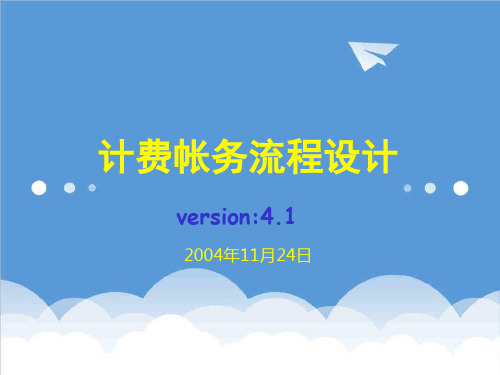 计费帐务流程设计

version:4.1

2004年11月24日